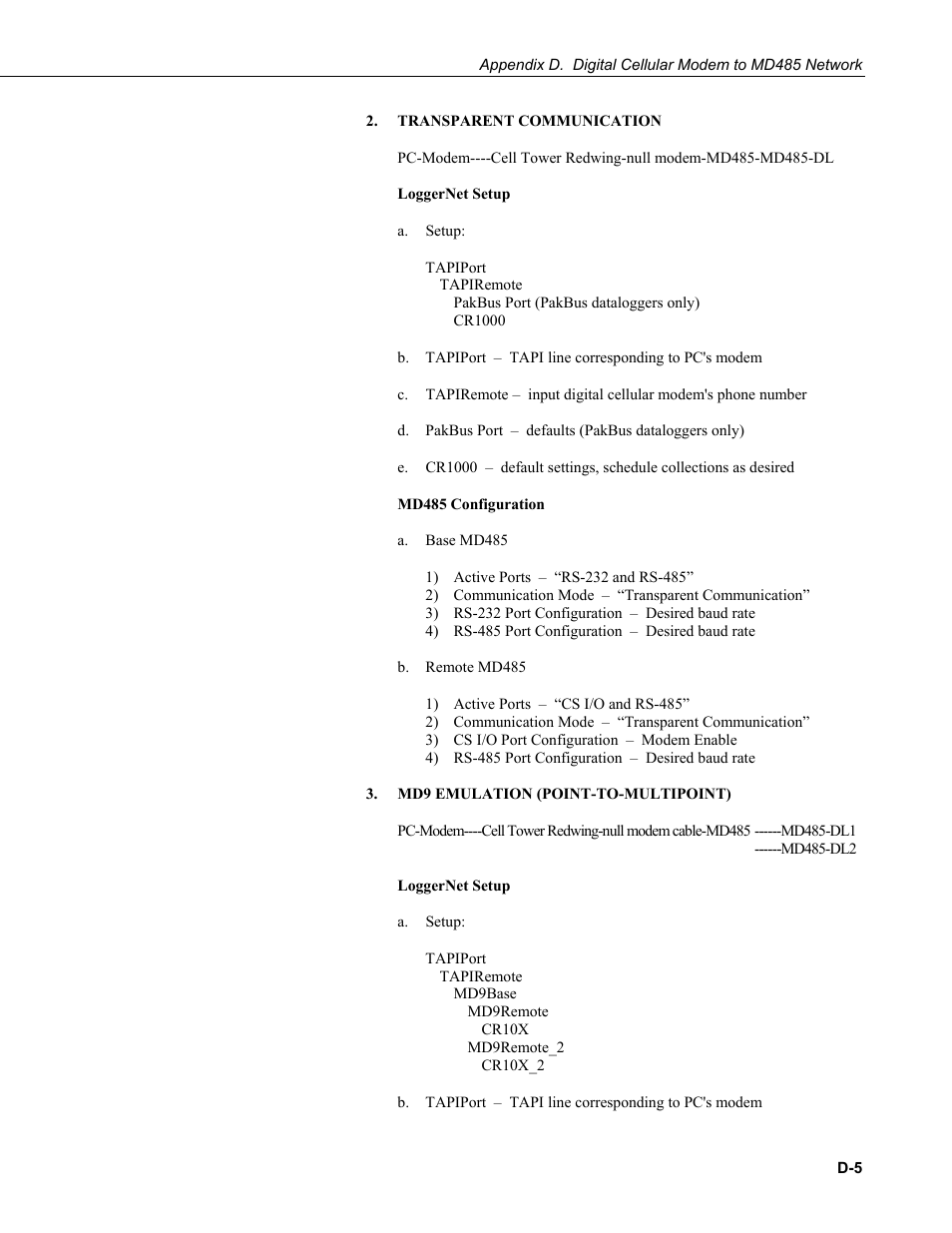 Appendix D. Digital Cellular Modem to MD485 Network

2. TRANSPARENT COMMUNICATION

PC-Modem----Cell Tower Redwing-null modem-MD485-MD485-DL

LoggerNet Setup

a. Setup:

TAPIPort
TAPIRemote
PakBus Port (PakBus dataloggers only)
CR1000

b. TAPIPort – TAPI line corresponding to PC's modem

c. TAPIRemote – input digital cellular modem's phone number

d. PakBus Port – defaults (PakBus dataloggers only)

e. CR1000 – default settings, schedule collections as desired

MD485 Configuration

a. Base MD485

1) Active Ports – “RS-232 and RS-485”
2) Communication Mode – “Transparent Communication”
3) RS-232 Port Configuration – Desired baud rate
4) RS-485 Port Configuration – Desired baud rate

b. Remote MD485

1) Active Ports – “CS I/O and RS-485”
2) Communication Mode – “Transparent Communication”
3) CS I/O Port Configuration – Modem Enable
4) RS-485 Port Configuration – Desired baud rate

3. MD9 EMULATION (POINT-TO-MULTIPOINT)

PC-Modem----Cell Tower Redwing-null modem cable-MD485 ------MD485-DL1
------MD485-DL2

LoggerNet Setup

a. Setup:

TAPIPort
TAPIRemote
MD9Base
MD9Remote
CR10X
MD9Remote_2
CR10X_2

b. TAPIPort – TAPI line corresponding to PC's modem

D-5